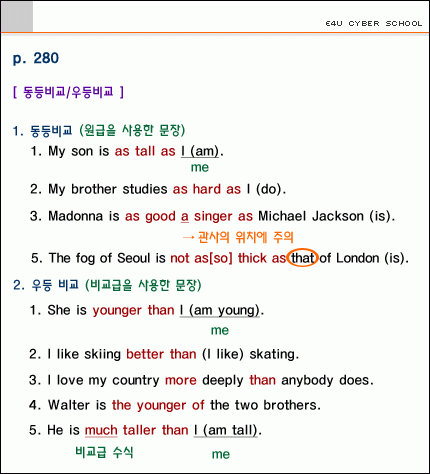 E4U CYBER SCHOOL

p. 280

[ 동등비교/우등비교 ]

1. 동등비교 (원급을 사용한 문장)

1. My son is as tall as I (am).
me

2. My brother studies as hard as I (do).

3. Madonna is as good a singer as Michael Jackson (is).
→ 관사의 위치에 주의

5. The fog of Seoul is not as[so] thick as that of London (is).

2. 우등 비교 (비교급을 사용한 문장)

1. She is younger than I (am young).
me

2. I like skiing better than (I like) skating.

3. I love my country more deeply than anybody does.

4. Walter is the younger of the two brothers.

5. He is much taller than I (am tall).
비교급 수식 me